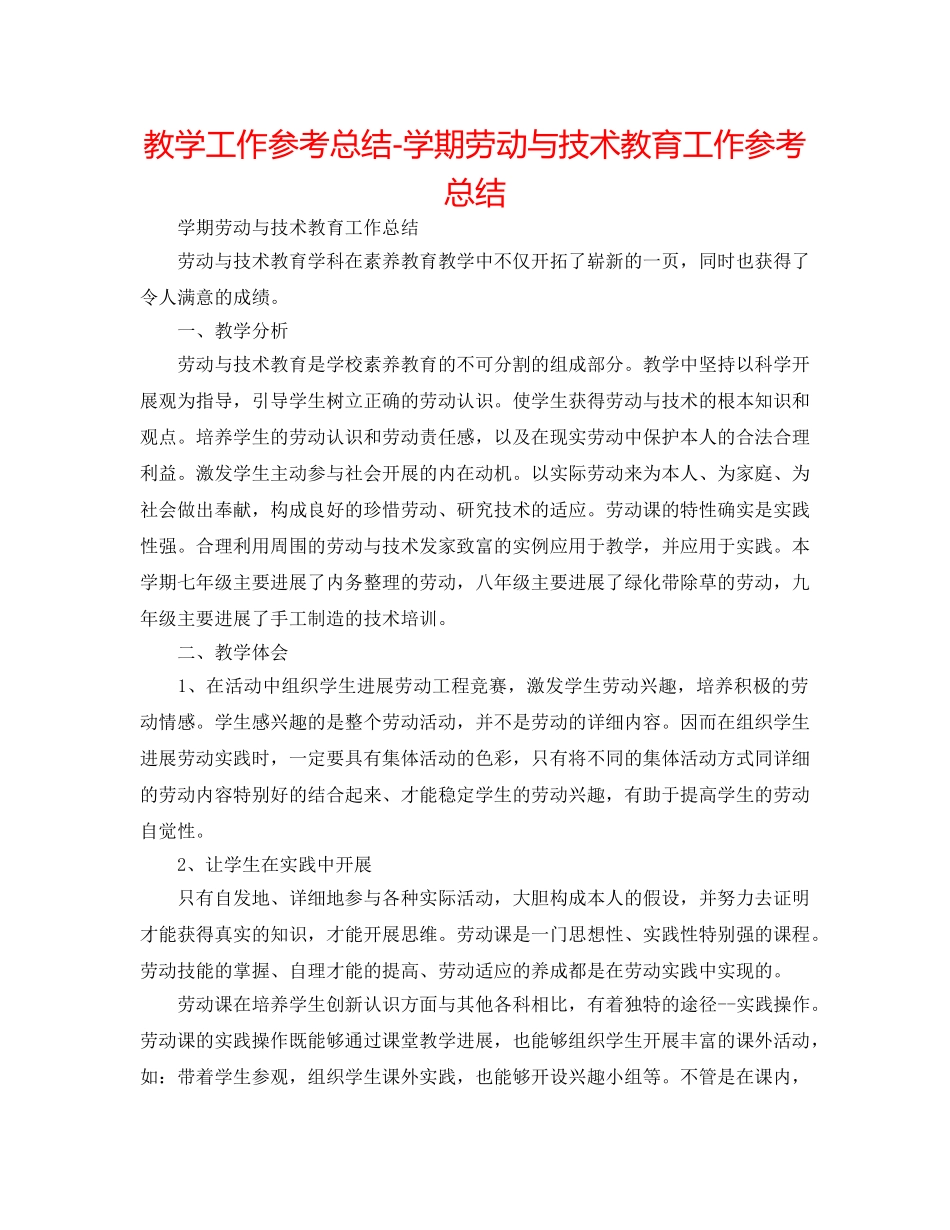 教学工作参考总结-学期劳动与技术教育工作参考总结

学期劳动与技术教育工作总结

劳动与技术教育学科在素养教育教学中不仅开拓了崭新的一页，同时也获得了令人满意的成绩。

一、教学分析

劳动与技术教育是学校素养教育的不可分割的组成部分。教学中坚持以科学开展观为指导，引导学生树立正确的劳动认识。使学生获得劳动与技术的根本知识和观点。培养学生的劳动认识和劳动责任感，以及在现实劳动中保护本人的合法合理利益。激发学生主动参与社会开展的内在动机。以实际劳动来为本人、为家庭、为社会做出奉献，构成良好的珍惜劳动、研究技术的适应。劳动课的特性确实是实践性强。合理利用周围的劳动与技术发家致富的实例应用于教学，并应用于实践。本学期七年级主要进展了内务整理的劳动，八年级主要进展了绿化带除草的劳动，九年级主要进展了手工制造的技术培训。

二、教学体会

1、在活动中组织学生进展劳动工程竞赛，激发学生劳动兴趣，培养积极的劳动情感。学生感兴趣的是整个劳动活动，并不是劳动的详细内容。因而在组织学生进展劳动实践时，一定要具有集体活动的色彩，只有将不同的集体活动方式同详细的劳动内容特别好的结合起来、才能稳定学生的劳动兴趣，有助于提高学生的劳动自觉性。

2、让学生在实践中开展

只有自发地、详细地参与各种实际活动，大胆构成本人的假设，并努力去证明才能获得真实的知识，才能开展思维。劳动课是一门思想性、实践性特别强的课程。劳动技能的掌握、自理才能的提高、劳动适应的养成都是在劳动实践中实现的。

劳动课在培养学生创新认识方面与其他各科相比，有着独特的途径--实践操作。劳动课的实践操作既能够通过课堂教学进展，也能够组织学生开展丰富的课外活动，如：带着学生参观，组织学生课外实践，也能够开设兴趣小组等。不管是在课内，